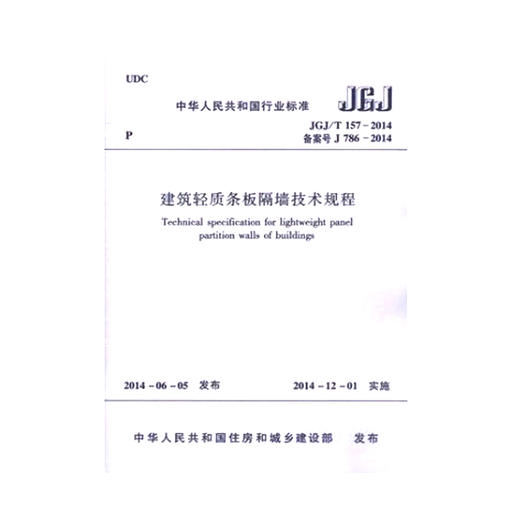 UDC

中华人民共和国行业标准 JGJ

P

JGJ/T 157－2014
备案号 J 786－2014

建筑轻质条板隔墙技术规程

Technical specification for lightweight panel partition walls of buildings

2014－06－05 发布

2014－12－01 实施

中华人民共和国住房和城乡建设部 发布